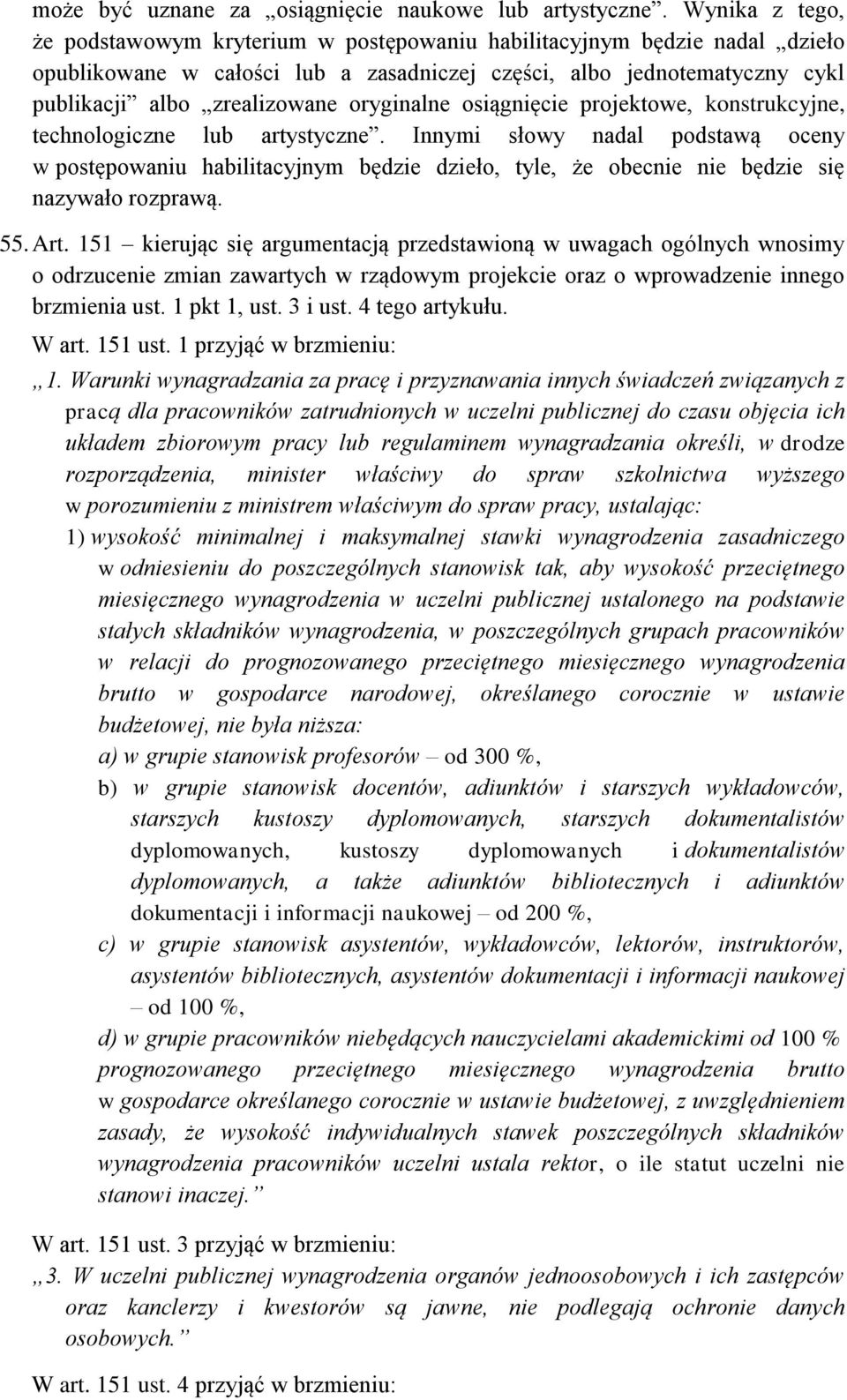 może być uznane za „osiągnięcie naukowe lub artystyczne”. Wynika z tego, że podstawowym kryterium w postępowaniu habilitacyjnym będzie nadal „dzieło opublikowane w całości lub a zasadniczej części, albo jednotematyczny cykl publikacji” albo „zrealizowane oryginalne osiągnięcie projektowe, konstrukcyjne, technologiczne lub artystyczne”. Innymi słowy nadal podstawą oceny w postępowaniu habilitacyjnym będzie dzieło, tyle, że obecnie nie będzie się nazywało rozprawą.

55. Art. 151 – kierując się argumentacją przedstawioną w uwagach ogólnych wnosimy o odrzucenie zmian zawartych w rządowym projekcie oraz o wprowadzenie innego brzmienia ust. 1 pkt 1, ust. 3 i ust. 4 tego artykułu.

W art. 151 ust. 1 przyjąć w brzmieniu:

„1. Warunki wynagradzania za pracę i przyznawania innych świadczeń związanych z pracą dla pracowników zatrudnionych w uczelni publicznej do czasu objęcia ich układem zbiorowym pracy lub regulaminem wynagradzania określi, w drodze rozporządzenia, minister właściwy do spraw szkolnictwa wyższego w porozumieniu z ministrem właściwym do spraw pracy, ustalając:

1) wysokość minimalnej i maksymalnej stawki wynagrodzenia zasadniczego w odniesieniu do poszczególnych stanowisk tak, aby wysokość przeciętnego miesięcznego wynagrodzenia w uczelni publicznej ustalonego na podstawie stałych składników wynagrodzenia, w poszczególnych grupach pracowników w relacji do prognozowanego przeciętnego miesięcznego wynagrodzenia brutto w gospodarce narodowej, określanego corocznie w ustawie budżetowej, nie była niższa:

a) w grupie stanowisk profesorów – od 300 %,

b) w grupie stanowisk docentów, adiunktów i starszych wykładowców, starszych kustoszy dyplomowanych, starszych dokumentalistów dyplomowanych, kustoszy dyplomowanych i dokumentalistów dyplomowanych, a także adiunktów bibliotecznych i adiunktów dokumentacji i informacji naukowej – od 200 %,

c) w grupie stanowisk asystentów, wykładowców, lektorów, instruktorów, asystentów bibliotecznych, asystentów dokumentacji i informacji naukowej – od 100 %,

d) w grupie pracowników niebędących nauczycielami akademickimi od 100 % prognozowanego przeciętnego miesięcznego wynagrodzenia brutto w gospodarce określanego corocznie w ustawie budżetowej, z uwzględnieniem zasady, że wysokość indywidualnych stawek poszczególnych składników wynagrodzenia pracowników uczelni ustala rektor, o ile statut uczelni nie stanowi inaczej.”

W art. 151 ust. 3 przyjąć w brzmieniu:

„3. W uczelni publicznej wynagrodzenia organów jednoosobowych i ich zastępców oraz kanclerzy i kwestorów są jawne, nie podlegają ochronie danych osobowych.”

W art. 151 ust. 4 przyjąć w brzmieniu: